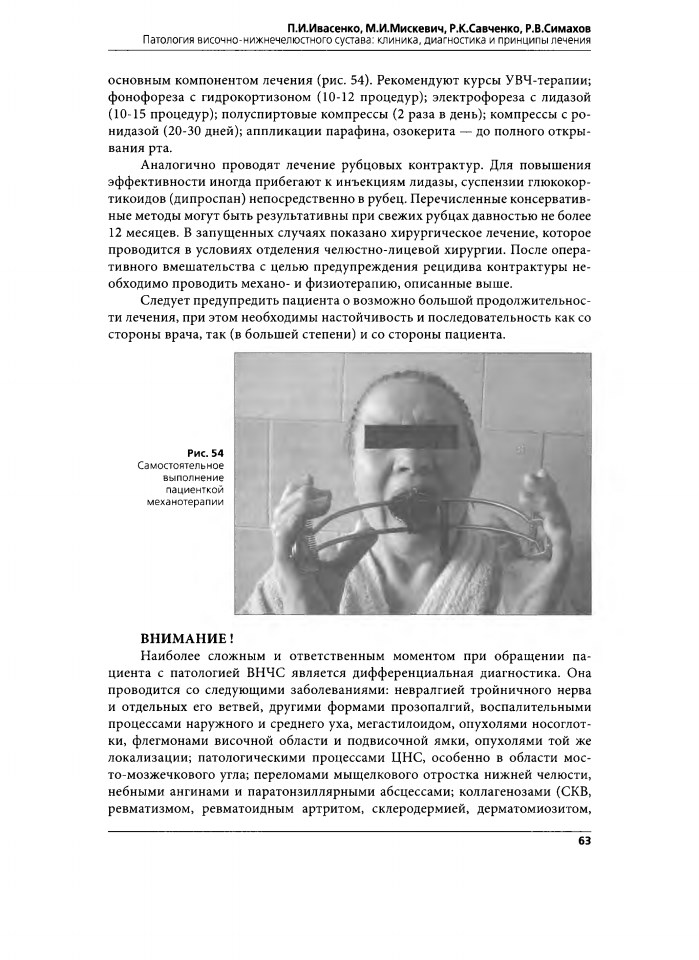 П.И.Ивасенко, М.И.Мискевич, Р.К.Савченко, Р.В.Симахов
Патология височно-нижнечелюстного сустава: клиника, диагностика и принципы лечения

основным компонентом лечения (рис. 54). Рекомендуют курсы УВЧ-терапии; фонофореза с гидрокортизоном (10-12 процедур); электрофореза с лидазой (10-15 процедур); полуспиртовые компрессы (2 раза в день); компрессы с ронидазой (20-30 дней); аппликации парафина, озокерита — до полного открывания рта.

Аналогично проводят лечение рубцовых контрактур. Для повышения эффективности иногда прибегают к инъекциям лидазы, суспензии глюкокортикоидов (дипроспан) непосредственно в рубец. Перечисленные консервативные методы могут быть результативны при свежих рубцах давностью не более 12 месяцев. В запущенных случаях показано хирургическое лечение, которое проводится в условиях отделения челюстно-лицевой хирургии. После оперативного вмешательства с целью предупреждения рецидива контрактуры необходимо проводить механо- и физиотерапию, описанные выше.

Следует предупредить пациента о возможно большой продолжительности лечения, при этом необходимы настойчивость и последовательность как со стороны врача, так (в большей степени) и со стороны пациента.

Рис. 54
Самостоятельное выполнение пациенткой механотерапии

ВНИМАНИЕ!
Наиболее сложным и ответственным моментом при обращении пациента с патологией ВНЧС является дифференциальная диагностика. Она проводится со следующими заболеваниями: невралгией тройничного нерва и отдельных его ветвей, другими формами прозопалгий, воспалительными процессами наружного и среднего уха, мегастилоидом, опухолями носоглотки, флегмонами височной области и подвисочной ямки, опухолями той же локализации; патологическими процессами ЦНС, особенно в области мосто-мозжечкового угла; переломами мыщелкового отростка нижней челюсти, небными ангинами и паратонзиллярными абсцессами; коллагенозами (СКВ, ревматизмом, ревматоидным артритом, склеродермией, дерматомиозитом,

63